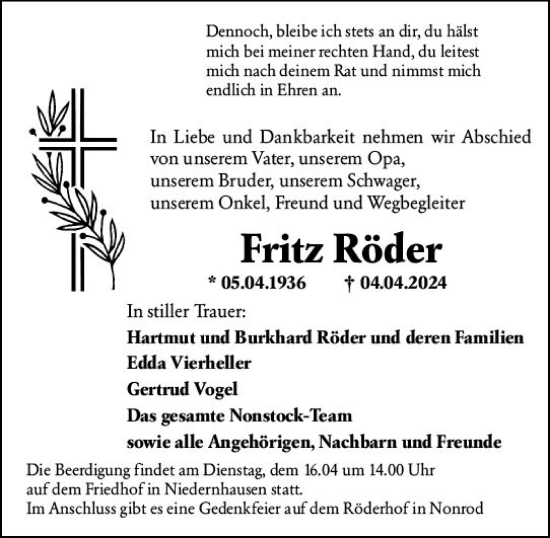 Dennoch, bleibe ich stets an dir, du hälst mich bei meiner rechten Hand, du leitest mich nach deinem Rat und nimmst mich endlich in Ehren an.

In Liebe und Dankbarkeit nehmen wir Abschied von unserem Vater, unserem Opa, unserem Bruder, unserem Schwager, unserem Onkel, Freund und Wegbegleiter

Fritz Röder

* 05.04.1936 † 04.04.2024

In stiller Trauer:

Hartmut und Burkhard Röder und deren Familien

Edda Vierheller

Gertrud Vogel

Das gesamte Nonstock-Team

sowie alle Angehörigen, Nachbarn und Freunde

Die Beerdigung findet am Dienstag, dem 16.04 um 14.00 Uhr auf dem Friedhof in Niedernhausen statt.
Im Anschluss gibt es eine Gedenkfeier auf dem Röderhof in Nonrod